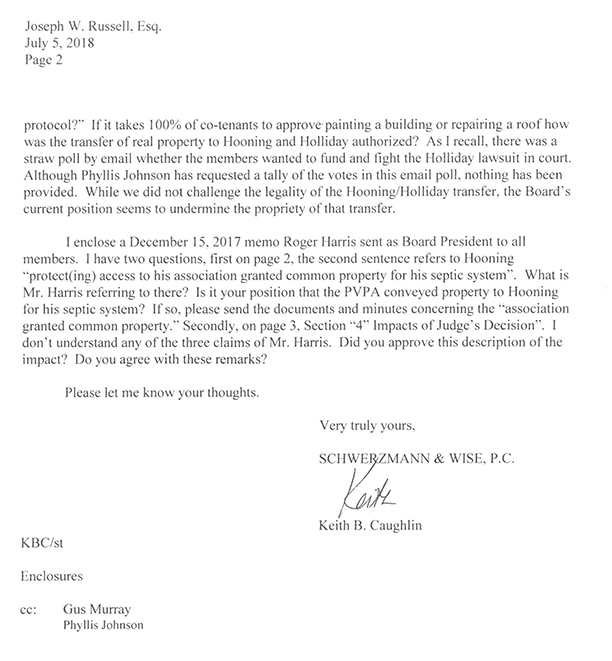 Joseph W. Russell, Esq.
July 5, 2018
Page 2

protocol?" If it takes 100% of co-tenants to approve painting a building or repairing a roof how was the transfer of real property to Hooning and Holliday authorized? As I recall, there was a straw poll by email whether the members wanted to fund and fight the Holliday lawsuit in court. Although Phyllis Johnson has requested a tally of the votes in this email poll, nothing has been provided. While we did not challenge the legality of the Hooning/Holliday transfer, the Board's current position seems to undermine the propriety of that transfer.

I enclose a December 15, 2017 memo Roger Harris sent as Board President to all members. I have two questions, first on page 2, the second sentence refers to Hooning "protect(ing) access to his association granted common property for his septic system". What is Mr. Harris referring to there? Is it your position that the PVPA conveyed property to Hooning for his septic system? If so, please send the documents and minutes concerning the "association granted common property." Secondly, on page 3, Section "4" Impacts of Judge's Decision". I don't understand any of the three claims of Mr. Harris. Did you approve this description of the impact? Do you agree with these remarks?

Please let me know your thoughts.

Very truly yours,

SCHWERZMANN & WISE, P.C.

Keith

Keith B. Caughlin

KBC/st

Enclosures

cc: Gus Murray
Phyllis Johnson